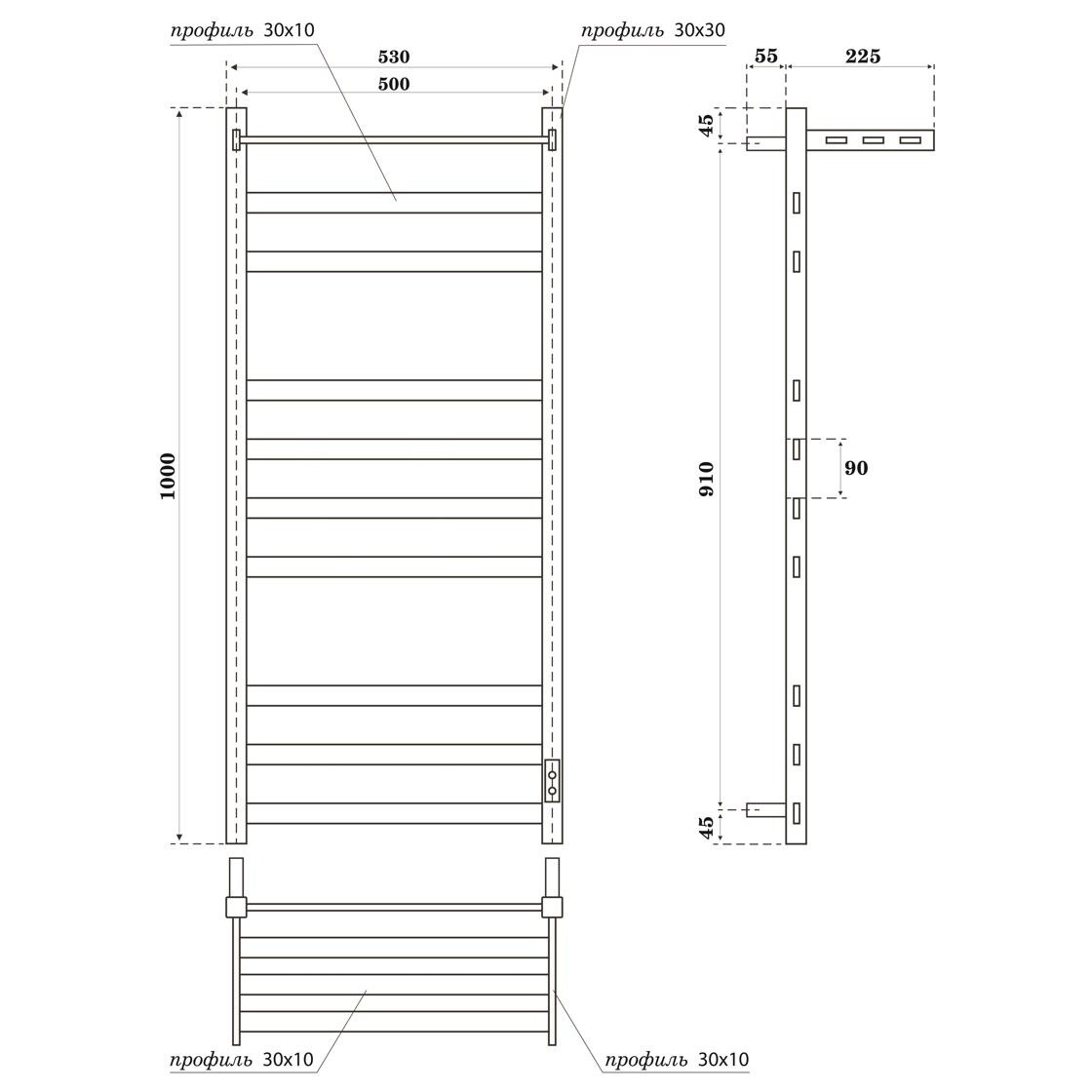 профиль 30x10

профиль 30x30

530

500

55

225

45

1000

910

90

45

профиль 30x10

профиль 30x10